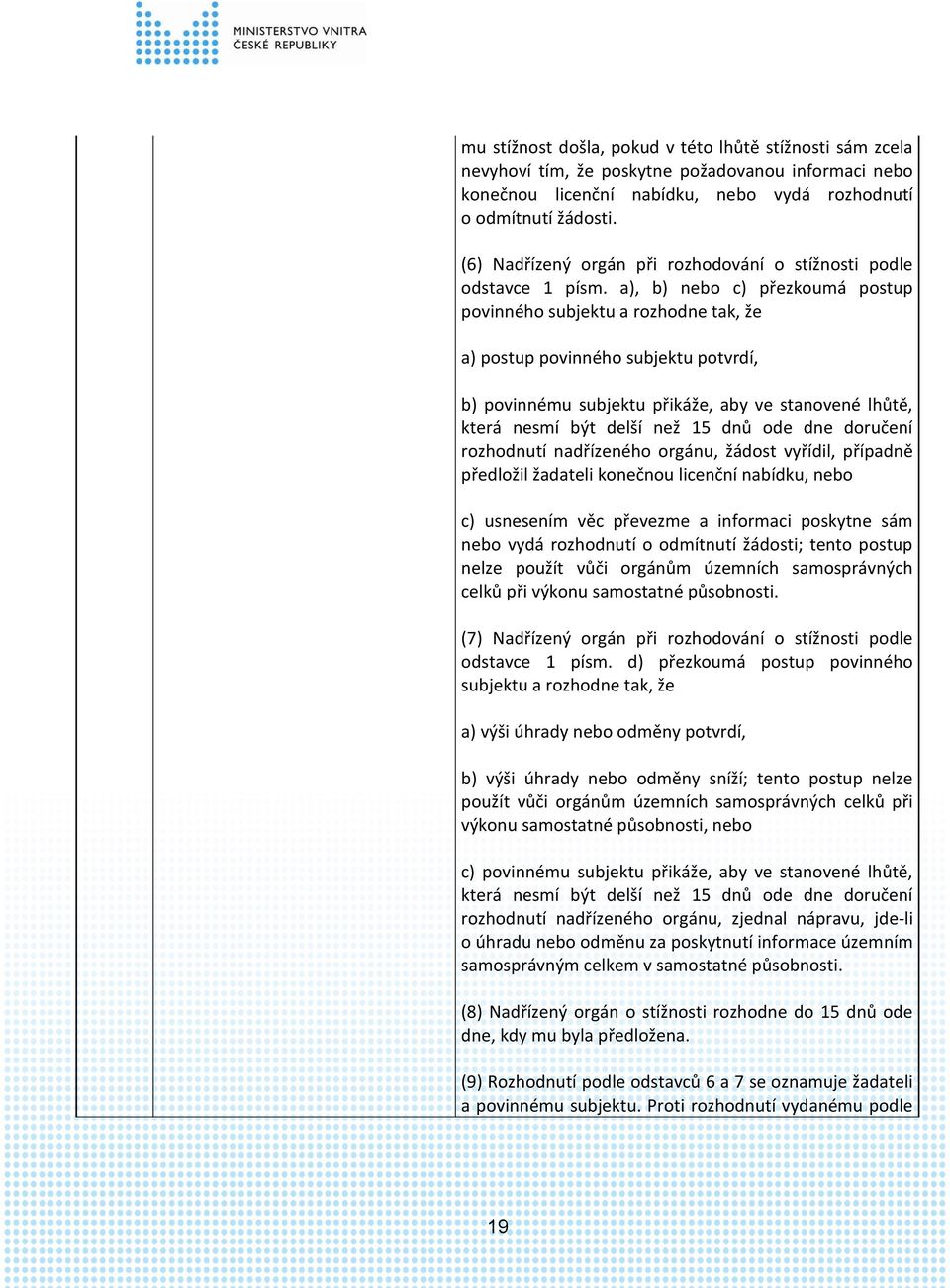 MINISTERSTVO VNITRA
ČESKÉ REPUBLIKY

mu stížnost došla, pokud v této lhůtě stížnosti sám zcela nevyhoví tím, že poskytne požadovanou informaci nebo konečnou licenční nabídku, nebo vydá rozhodnutí o odmítnutí žádosti.

(6) Nadřízený orgán při rozhodování o stížnosti podle odstavce 1 písm. a), b) nebo c) přezkoumá postup povinného subjektu a rozhodne tak, že

a) postup povinného subjektu potvrdí,

b) povinnému subjektu přikáže, aby ve stanovené lhůtě, která nesmí být delší než 15 dnů ode dne doručení rozhodnutí nadřízeného orgánu, žádost vyřídil, případně předložil žadateli konečnou licenční nabídku, nebo

c) usnesením věc převezme a informaci poskytne sám nebo vydá rozhodnutí o odmítnutí žádosti; tento postup nelze použít vůči orgánům územních samosprávných celků při výkonu samostatné působnosti.

(7) Nadřízený orgán při rozhodování o stížnosti podle odstavce 1 písm. d) přezkoumá postup povinného subjektu a rozhodne tak, že

a) výši úhrady nebo odměny potvrdí,

b) výši úhrady nebo odměny sníží; tento postup nelze použít vůči orgánům územních samosprávných celků při výkonu samostatné působnosti, nebo

c) povinnému subjektu přikáže, aby ve stanovené lhůtě, která nesmí být delší než 15 dnů ode dne doručení rozhodnutí nadřízeného orgánu, zjednal nápravu, jde-li o úhradu nebo odměnu za poskytnutí informace územním samosprávným celkem v samostatné působnosti.

(8) Nadřízený orgán o stížnosti rozhodne do 15 dnů ode dne, kdy mu byla předložena.

(9) Rozhodnutí podle odstavců 6 a 7 se oznamuje žadateli a povinnému subjektu. Proti rozhodnutí vydanému podle

19